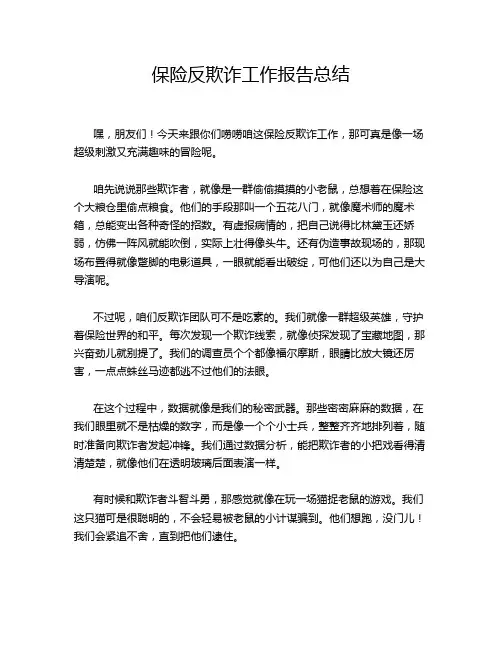 保险反欺诈工作报告总结

嘿，朋友们！今天来跟你们唠唠咱这保险反欺诈工作，那可真是像一场超级刺激又充满趣味的冒险呢。

咱先说说那些欺诈者，就像是一群偷偷摸摸的小老鼠，总想着在保险这个大粮仓里偷点粮食。他们的手段那叫一个五花八门，就像魔术师的魔术箱，总能变出各种奇怪的招数。有虚报病情的，把自己说得比林黛玉还娇弱，仿佛一阵风就能吹倒，实际上壮得像头牛。还有伪造事故现场的，那现场布置得就像蹩脚的电影道具，一眼就能看出破绽，可他们还以为自己是大导演呢。

不过呢，咱们反欺诈团队可不是吃素的。我们就像一群超级英雄，守护着保险世界的和平。每次发现一个欺诈线索，就像侦探发现了宝藏地图，那兴奋劲儿就别提了。我们的调查员个个都像福尔摩斯，眼睛比放大镜还厉害，一点点蛛丝马迹都逃不过他们的法眼。

在这个过程中，数据就像是我们的秘密武器。那些密密麻麻的数据，在我们眼里就不是枯燥的数字，而是像一个个小士兵，整整齐齐地排列着，随时准备向欺诈者发起冲锋。我们通过数据分析，能把欺诈者的小把戏看得清清楚楚，就像他们在透明玻璃后面表演一样。

有时候和欺诈者斗智斗勇，那感觉就像在玩一场猫捉老鼠的游戏。我们这只猫可是很聪明的，不会轻易被老鼠的小计谋骗到。他们想跑，没门儿！我们会紧追不舍，直到把他们逮住。